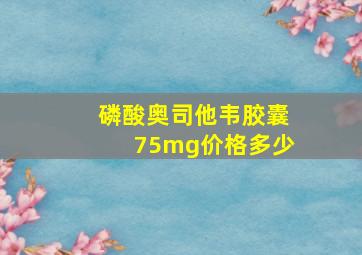 磷酸奥司他韦胶囊75mg价格多少